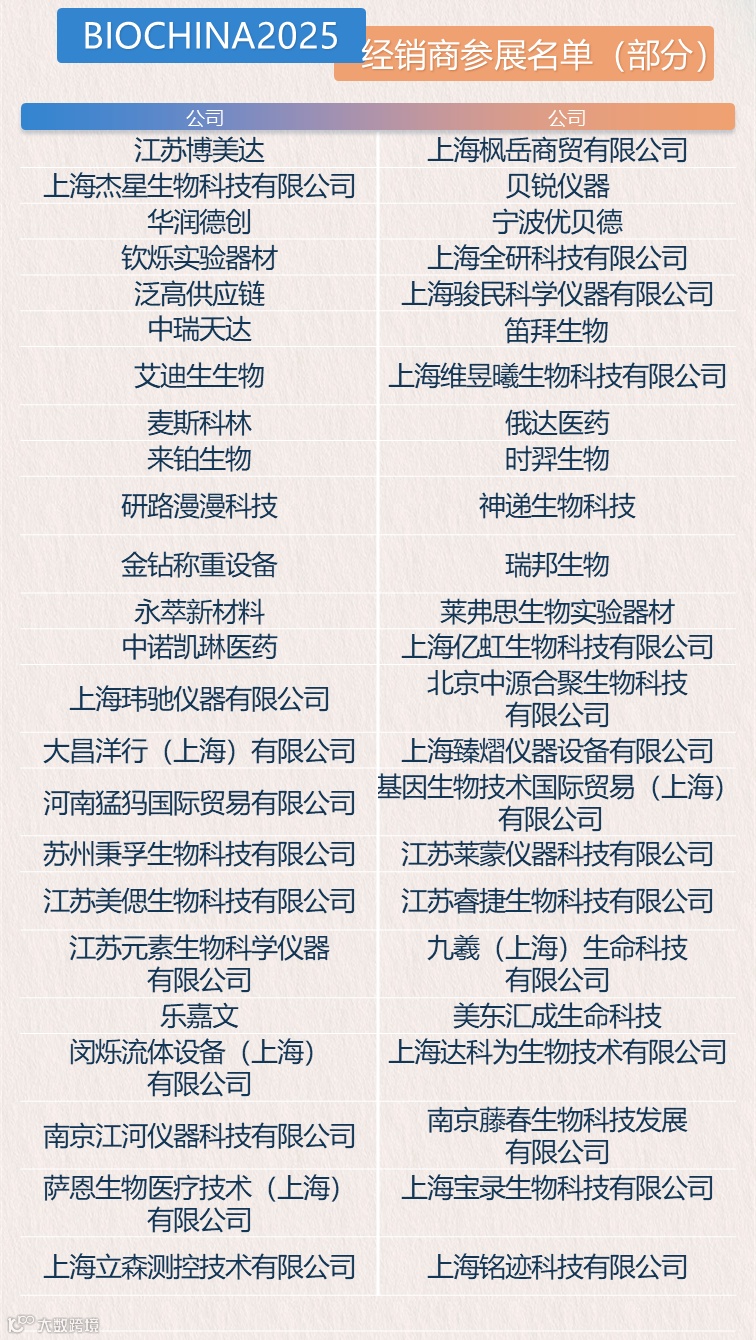 BIOCHINA2025

经销商参展名单（部分）

| 公司 | 公司 |
|---|---|
| 江苏博美达 | 上海枫岳商贸有限公司 |
| 上海杰星生物科技有限公司 | 贝锐仪器 |
| 华润德创 | 宁波优贝德 |
| 钦烁实验器材 | 上海全研科技有限公司 |
| 泛高供应链 | 上海骏民科学仪器有限公司 |
| 中瑞天达 | 笛拜生物 |
| 艾迪生生物 | 上海维昱曦生物科技有限公司 |
| 麦斯科林 | 俄达医药 |
| 来铂生物 | 时羿生物 |
| 研路漫漫科技 | 神递生物科技 |
| 金钻称重设备 | 瑞邦生物 |
| 永萃新材料 | 莱弗思生物实验器材 |
| 中诺凯琳医药 | 上海亿虹生物科技有限公司 |
| 上海玮驰仪器有限公司 | 北京中源合聚生物科技有限公司 |
| 大昌洋行（上海）有限公司 | 上海臻熠仪器设备有限公司 |
| 河南猛犸国际贸易有限公司 | 基因生物技术国际贸易（上海）有限公司 |
| 苏州秉孚生物科技有限公司 | 江苏莱蒙仪器科技有限公司 |
| 江苏美偲生物科技有限公司 | 江苏睿捷生物科技有限公司 |
| 江苏元素生物科学仪器有限公司 | 九羲（上海）生命科技有限公司 |
| 乐嘉文 | 美东汇成生命科技 |
| 闵烁流体设备（上海）有限公司 | 上海达科为生物技术有限公司 |
| 南京江河仪器科技有限公司 | 南京藤春生物科技发展有限公司 |
| 萨恩生物医疗技术（上海）有限公司 | 上海宝录生物科技有限公司 |
| 上海立森测控技术有限公司 | 上海铭迹科技有限公司 |

大数跨境